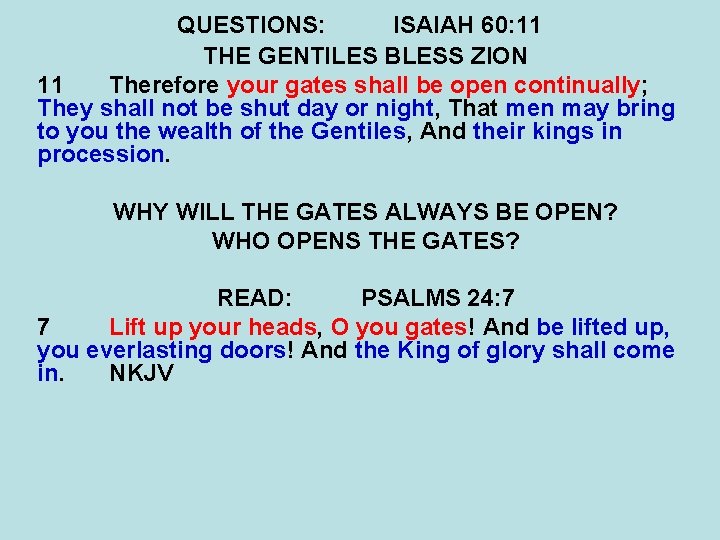 QUESTIONS: ISAIAH 60:11

THE GENTILES BLESS ZION

11 Therefore your gates shall be open continually; They shall not be shut day or night, That men may bring to you the wealth of the Gentiles, And their kings in procession.

WHY WILL THE GATES ALWAYS BE OPEN?

WHO OPENS THE GATES?

READ: PSALMS 24:7

7 Lift up your heads, O you gates! And be lifted up, you everlasting doors! And the King of glory shall come in. NKJV